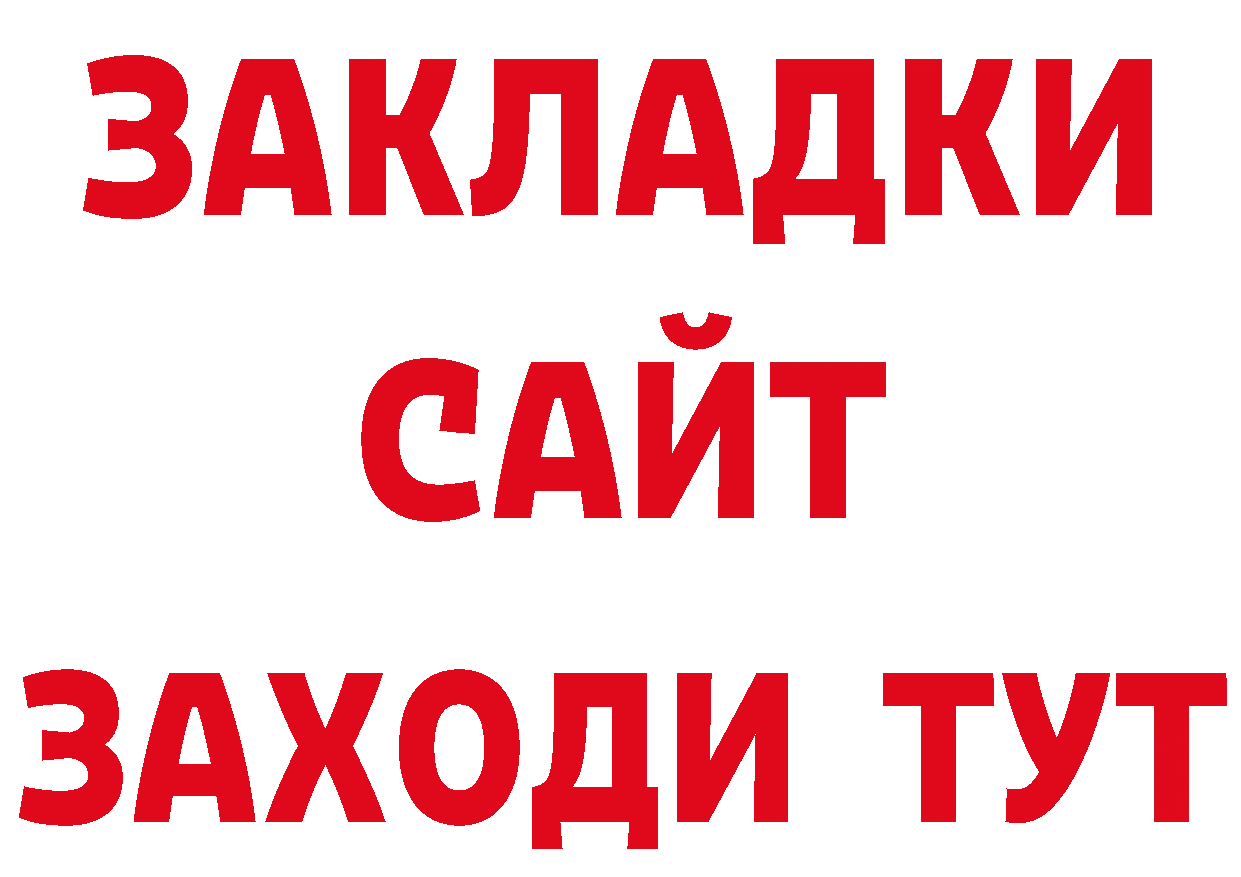 ЗАКЛАДКИ
САЙТ
ЗАХОДИ ТУТ